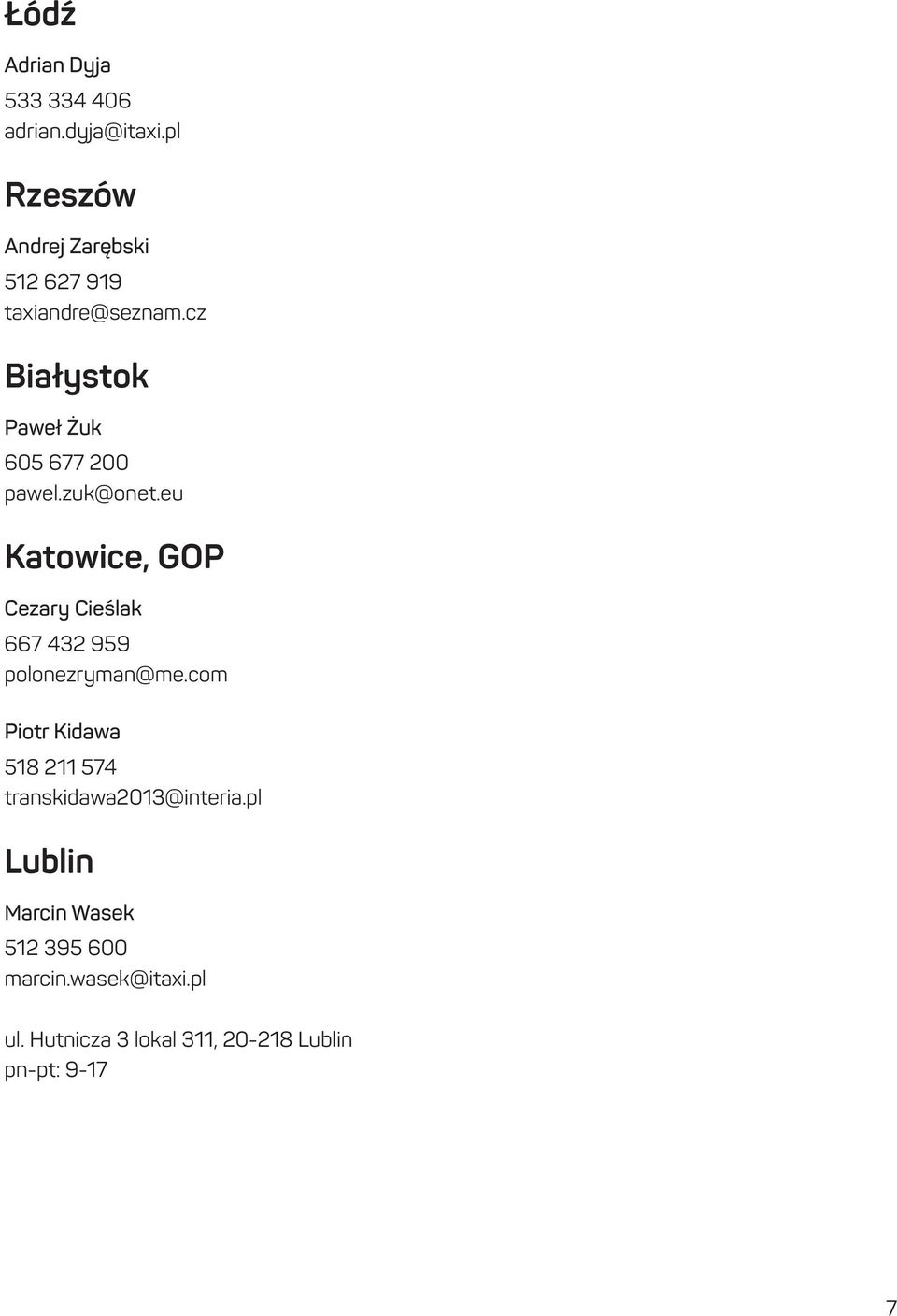 Łódź

Adrian Dyja
533 334 406
adrian.dyja@itaxi.pl

Rzeszów

Andrej Zarębski
512 627 919
taxiandre@seznam.cz

Białystok

Paweł Żuk
605 677 200
pawel.zuk@onet.eu

Katowice, GOP

Cezary Cieślak
667 432 959
polonezryman@me.com

Piotr Kidawa
518 211 574
transkidawa2013@interia.pl

Lublin

Marcin Wasek
512 395 600
marcin.wasek@itaxi.pl

ul. Hutnicza 3 lokal 311, 20-218 Lublin
pn-pt: 9-17

7